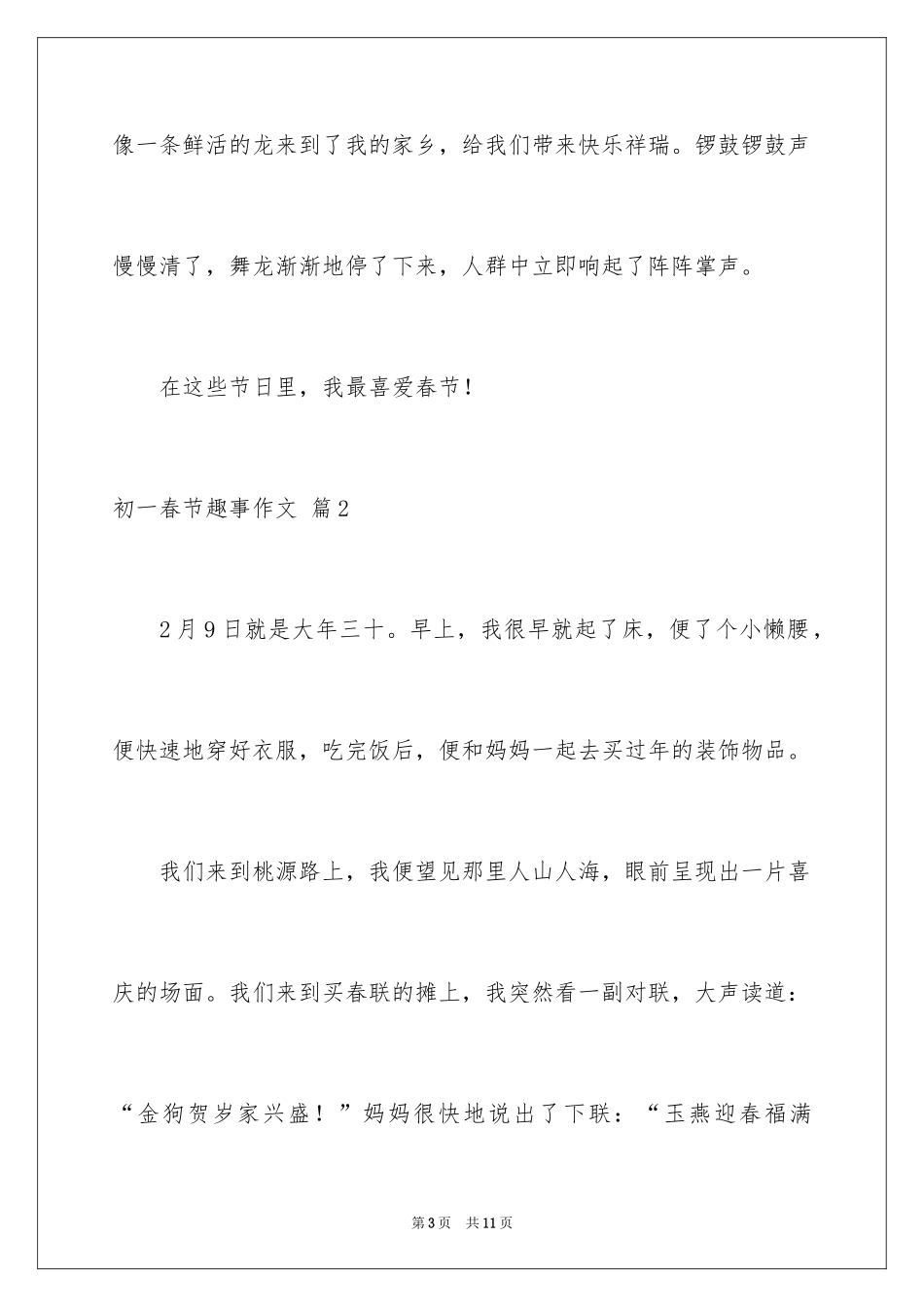 像一条鲜活的龙来到了我的家乡，给我们带来快乐祥瑞。锣鼓锣鼓声慢慢清了，舞龙渐渐地停了下来，人群中立即响起了阵阵掌声。

在这些节日里，我最喜爱春节！

初一春节趣事作文 篇2

2月9日就是大年三十。早上，我很早就起了床，便了个小懒腰，便快速地穿好衣服，吃完饭后，便和妈妈一起去买过年的装饰物品。

我们来到桃源路上，我便望见那里人山人海，眼前呈现出一片喜庆的场面。我们来到买春联的摊上，我突然看一副对联，大声读道：“金狗贺岁家兴盛！”妈妈很快地说出了下联：“玉燕迎春福满

第3页 共11页